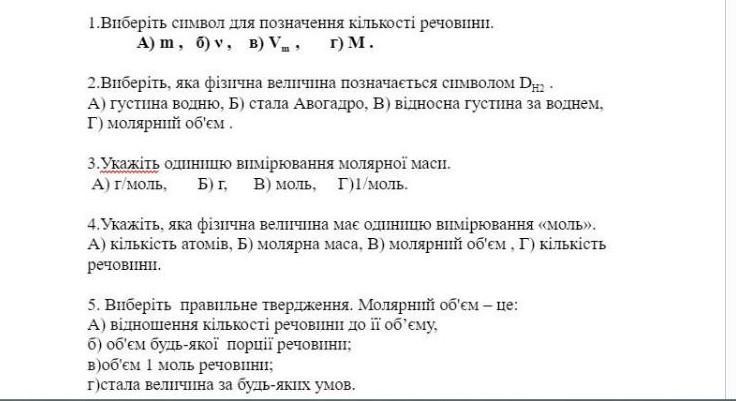 1.Виберіть символ для позначення кількості речовини.
А) m , б) ν , в) $V_m$ , г) M .

2.Виберіть, яка фізична величина позначається символом $D_{H2}$ .
А) густина водню, Б) стала Авогадро, В) відносна густина за воднем, Г) молярний об'єм .

3.Укажіть одиницю вимірювання молярної маси.
А) г/моль, Б) г, В) моль, Г)1/моль.

4.Укажіть, яка фізична величина має одиницю вимірювання «моль».
А) кількість атомів, Б) молярна маса, В) молярний об'єм , Г) кількість речовини.

5. Виберіть правильне твердження. Молярний об'єм – це:
А) відношення кількості речовини до її об'єму,
б) об'єм будь-якої порції речовини;
в)об'єм 1 моль речовини;
г)стала величина за будь-яких умов.